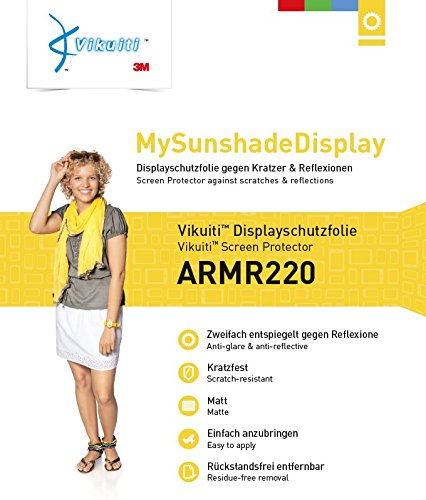 Vikuiti™
3M

MySunshadeDisplay

Displayschutzfolie gegen Kratzer & Reflexionen
Screen Protector against scratches & reflections

Vikuiti™ Displayschutzfolie
Vikuiti™ Screen Protector
ARMR220

Zweifach entspiegelt gegen Reflexione
Anti-glare & anti-reflective

Kratzfest
Scratch-resistant

Matt
Matte

Einfach anzubringen
Easy to apply

Rückstandsfrei entfernbar
Residue-free removal